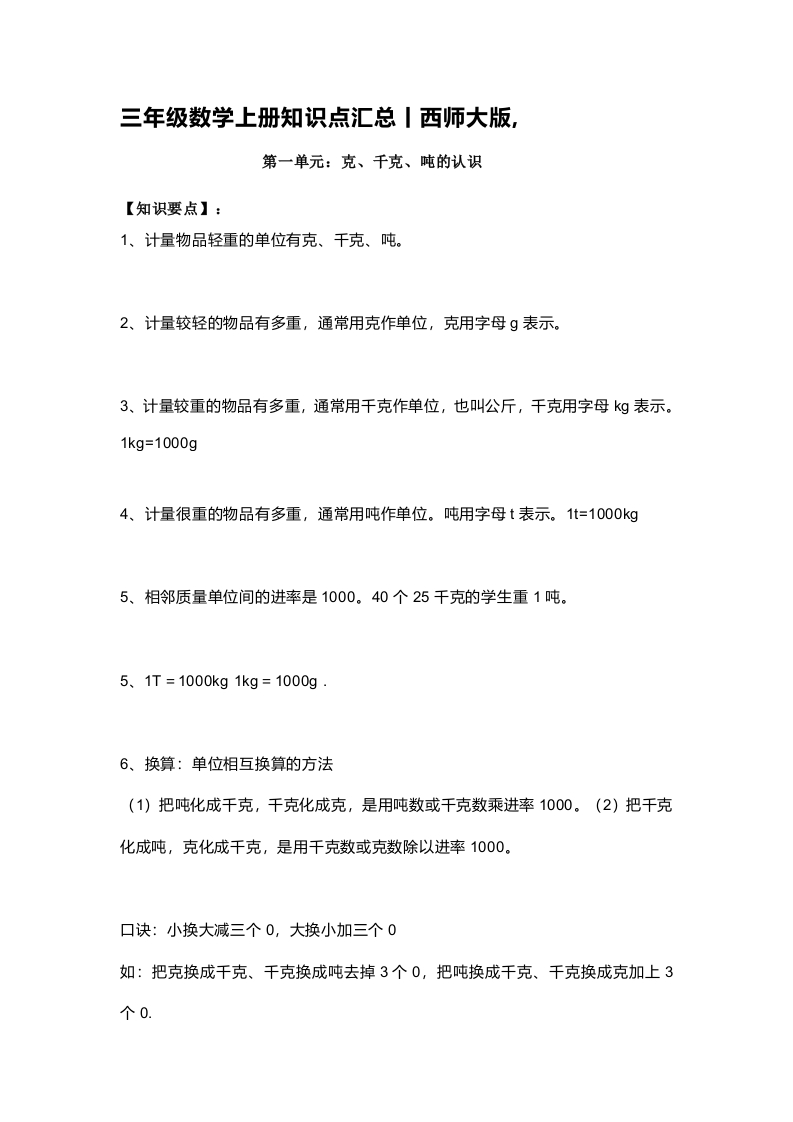 三年级数学上册知识点汇总丨西师大版,

第一单元：克、千克、吨的认识

【知识要点】：

1、计量物品轻重的单位有克、千克、吨。

2、计量较轻的物品有多重，通常用克作单位，克用字母 g 表示。

3、计量较重的物品有多重，通常用千克作单位，也叫公斤，千克用字母 kg 表示。1kg=1000g

4、计量很重的物品有多重，通常用吨作单位。吨用字母 t 表示。1t=1000kg

5、相邻质量单位间的进率是 1000。40 个 25 千克的学生重 1 吨。

5、1T = 1000kg 1kg = 1000g .

6、换算：单位相互换算的方法

（1）把吨化成千克，千克化成克，是用吨数或千克数乘进率 1000。（2）把千克化成吨，克化成千克，是用千克数或克数除以进率 1000。

口诀：小换大减三个 0，大换小加三个 0

如：把克换成千克、千克换成吨去掉 3 个 0，把吨换成千克、千克换成克加上 3 个 0.